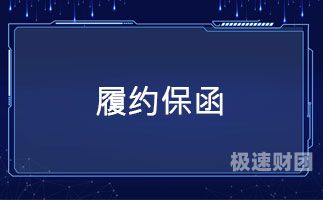 履约保函

极速财团